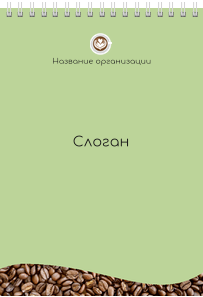 Название организации

Слоган